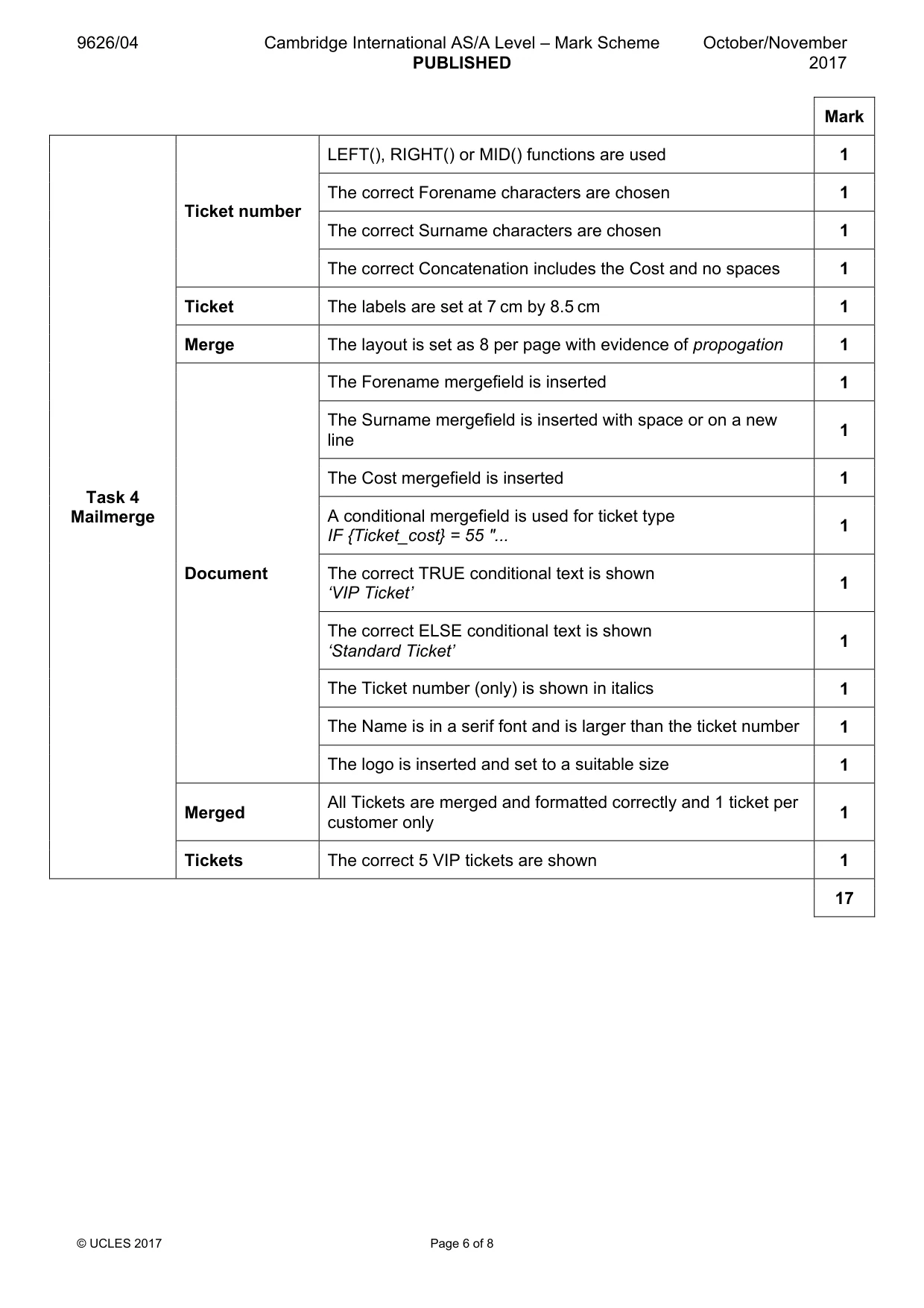 9626/04 Cambridge International AS/A Level – Mark Scheme PUBLISHED October/November 2017

|  |  |  | Mark |
|---|---|---|---|
| Task 4 Mailmerge | Ticket number | LEFT(), RIGHT() or MID() functions are used | 1 |
|  |  | The correct Forename characters are chosen | 1 |
|  |  | The correct Surname characters are chosen | 1 |
|  |  | The correct Concatenation includes the Cost and no spaces | 1 |
|  | Ticket | The labels are set at 7 cm by 8.5 cm | 1 |
|  | Merge | The layout is set as 8 per page with evidence of propogation | 1 |
|  | Document | The Forename mergefield is inserted | 1 |
|  |  | The Surname mergefield is inserted with space or on a new line | 1 |
|  |  | The Cost mergefield is inserted | 1 |
|  |  | A conditional mergefield is used for ticket type IF {Ticket_cost} = 55 "... | 1 |
|  |  | The correct TRUE conditional text is shown 'VIP Ticket' | 1 |
|  |  | The correct ELSE conditional text is shown 'Standard Ticket' | 1 |
|  |  | The Ticket number (only) is shown in italics | 1 |
|  |  | The Name is in a serif font and is larger than the ticket number | 1 |
|  |  | The logo is inserted and set to a suitable size | 1 |
|  | Merged | All Tickets are merged and formatted correctly and 1 ticket per customer only | 1 |
|  | Tickets | The correct 5 VIP tickets are shown | 1 |
|  |  |  | 17 |

© UCLES 2017 Page 6 of 8